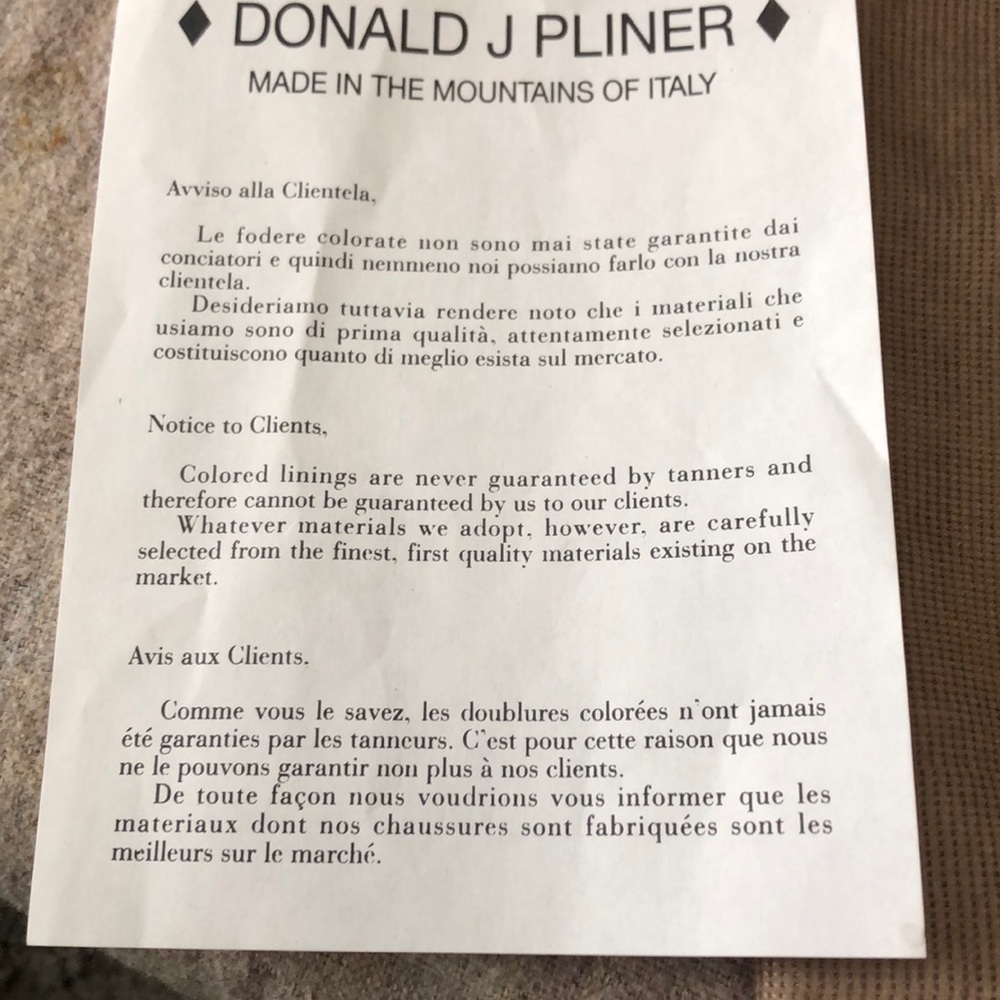 ♦ DONALD J PLINER ♦
MADE IN THE MOUNTAINS OF ITALY

Avviso alla Clientela,

Le fodere colorate non sono mai state garantite dai conciatori e quindi nemmeno noi possiamo farlo con la nostra clientela.

Desideriamo tuttavia rendere noto che i materiali che usiamo sono di prima qualità, attentamente selezionati e costituiscono quanto di meglio esista sul mercato.

Notice to Clients,

Colored linings are never guaranteed by tanners and therefore cannot be guaranteed by us to our clients.

Whatever materials we adopt, however, are carefully selected from the finest, first quality materials existing on the market.

Avis aux Clients.

Comme vous le savez, les doublures colorées n'ont jamais été garanties par les tanneurs. C'est pour cette raison que nous ne le pouvons garantir non plus à nos clients.

De toute façon nous voudrions vous informer que les materiaux dont nos chaussures sont fabriquées sont les meilleurs sur le marché.